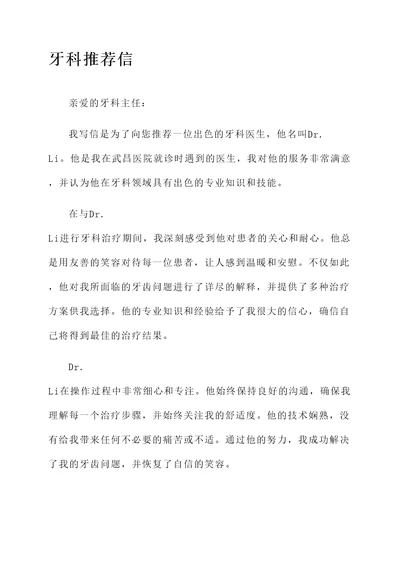 牙科推荐信

亲爱的牙科主任：

我写信是为了向您推荐一位出色的牙科医生，他名叫Dr. Li。他是我在武昌医院就诊时遇到的医生，我对他的服务非常满意，并认为他在牙科领域具有出色的专业知识和技能。

在与Dr. Li进行牙科治疗期间，我深刻感受到他对患者的关心和耐心。他总是用友善的笑容对待每一位患者，让人感到温暖和安慰。不仅如此，他对我所面临的牙齿问题进行了详尽的解释，并提供了多种治疗方案供我选择。他的专业知识和经验给予了我很大的信心，确信自己将得到最佳的治疗结果。

Dr. Li在操作过程中非常细心和专注。他始终保持良好的沟通，确保我理解每一个治疗步骤，并始终关注我的舒适度。他的技术娴熟，没有给我带来任何不必要的痛苦或不适。通过他的努力，我成功解决了我的牙齿问题，并恢复了自信的笑容。